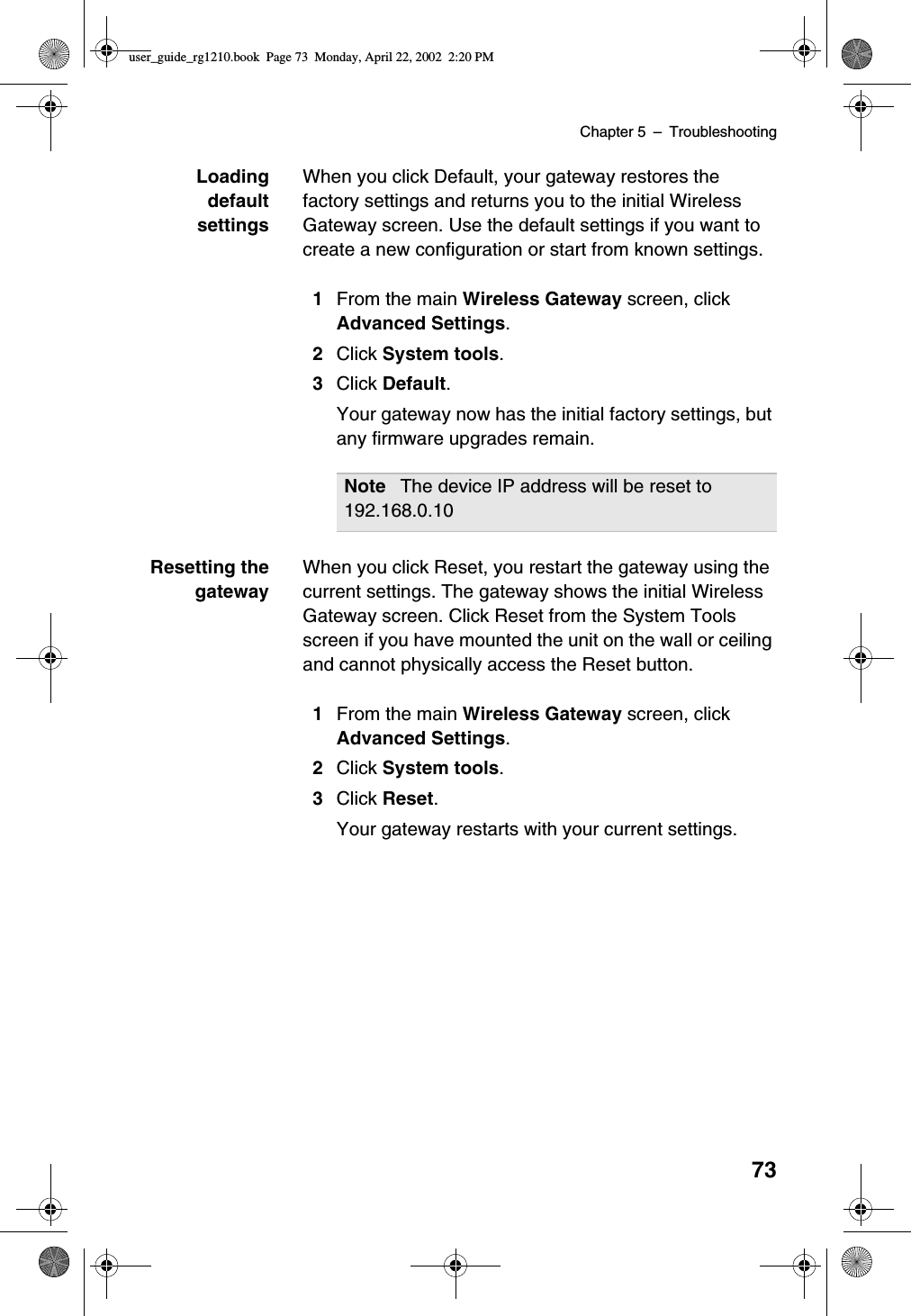 user_guide_rg1210.book Page 73 Monday, April 22, 2002 2:20 PM

Chapter 5 – Troubleshooting

Loading default settings

When you click Default, your gateway restores the factory settings and returns you to the initial Wireless Gateway screen. Use the default settings if you want to create a new configuration or start from known settings.

1 From the main Wireless Gateway screen, click Advanced Settings.

2 Click System tools.

3 Click Default.

Your gateway now has the initial factory settings, but any firmware upgrades remain.

Note The device IP address will be reset to 192.168.0.10

Resetting the gateway

When you click Reset, you restart the gateway using the current settings. The gateway shows the initial Wireless Gateway screen. Click Reset from the System Tools screen if you have mounted the unit on the wall or ceiling and cannot physically access the Reset button.

1 From the main Wireless Gateway screen, click Advanced Settings.

2 Click System tools.

3 Click Reset.

Your gateway restarts with your current settings.

73